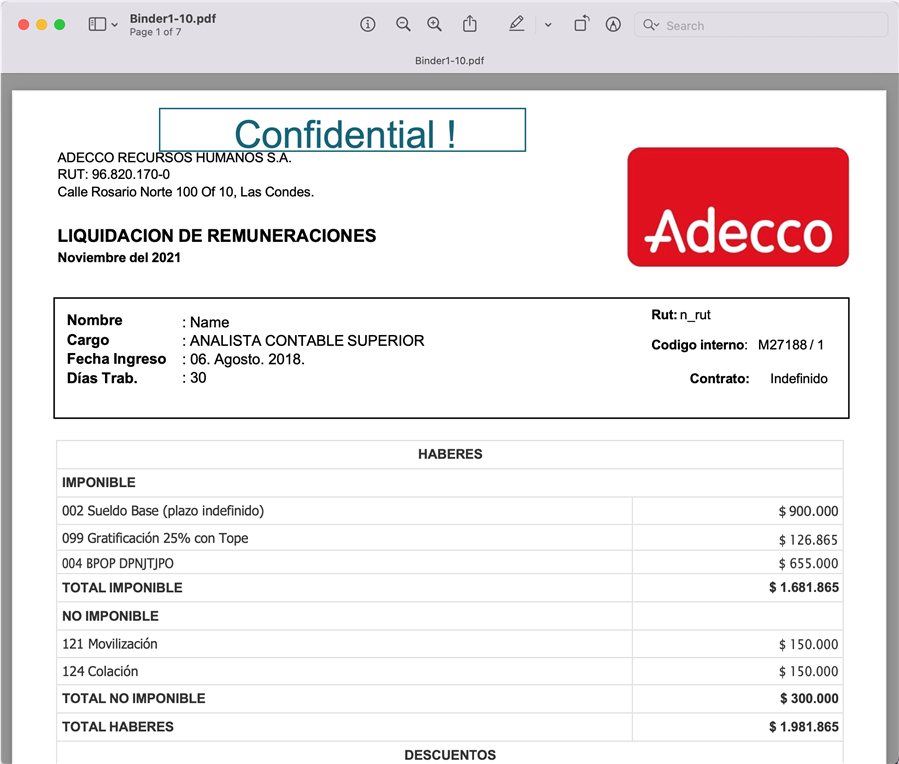 Binder1-10.pdf
Page 1 of 7

Search

Binder1-10.pdf

Confidential !

ADECCO RECURSOS HUMANOS S.A.
RUT: 96.820.170-0
Calle Rosario Norte 100 Of 10, Las Condes.

Adecco

LIQUIDACION DE REMUNERACIONES
Noviembre del 2021

Nombre : Name
Cargo : ANALISTA CONTABLE SUPERIOR
Fecha Ingreso : 06. Agosto. 2018.
Días Trab. : 30

Rut: n_rut
Codigo interno: M27188 / 1
Contrato: Indefinido

| HABERES | |
|---|---|
| IMPONIBLE | |
| 002 Sueldo Base (plazo indefinido) | $ 900.000 |
| 099 Gratificación 25% con Tope | $ 126.865 |
| 004 BPOP DPNJTJPO | $ 655.000 |
| TOTAL IMPONIBLE | $ 1.681.865 |
| NO IMPONIBLE | |
| 121 Movilización | $ 150.000 |
| 124 Colación | $ 150.000 |
| TOTAL NO IMPONIBLE | $ 300.000 |
| TOTAL HABERES | $ 1.981.865 |
| DESCUENTOS | |